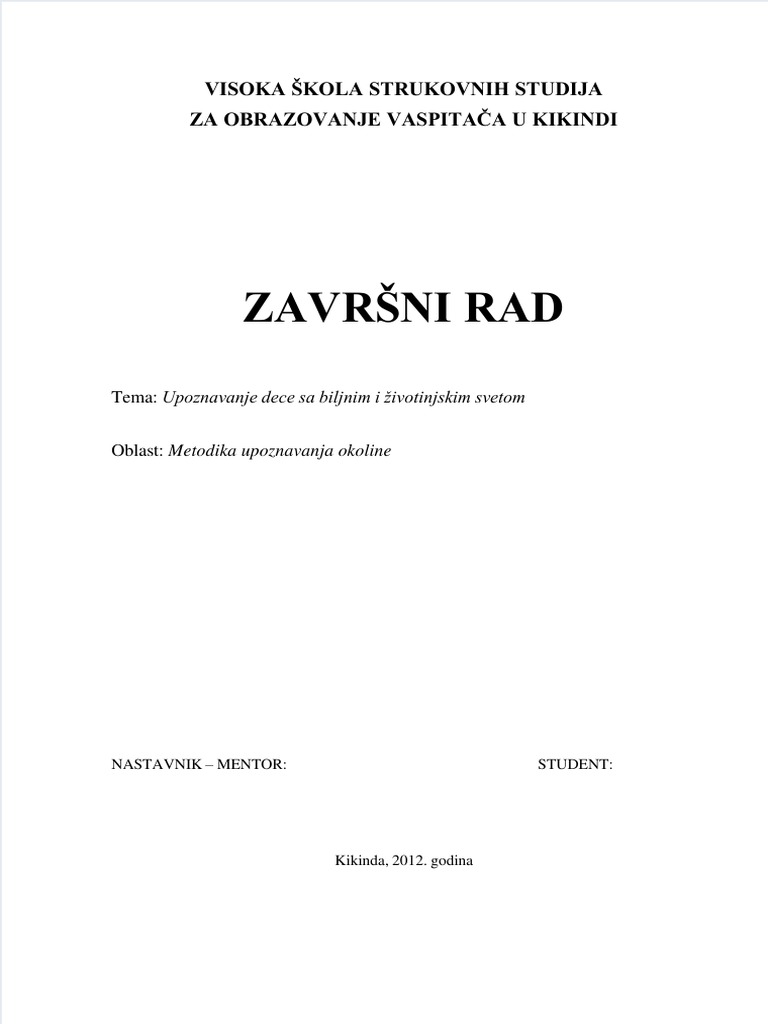 VISOKA ŠKOLA STRUKOVNIH STUDIJA
ZA OBRAZOVANJE VASPITAČA U KIKINDI

ZAVRŠNI RAD

Tema: Upoznavanje dece sa biljnim i životinjskim svetom

Oblast: Metodika upoznavanja okoline

NASTAVNIK – MENTOR: STUDENT:

Kikinda, 2012. godina